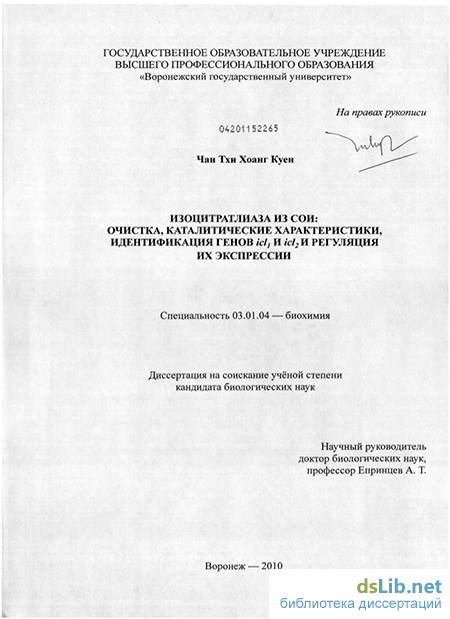 ГОСУДАРСТВЕННОЕ ОБРАЗОВАТЕЛЬНОЕ УЧРЕЖДЕНИЕ
ВЫСШЕГО ПРОФЕССИОНАЛЬНОГО ОБРАЗОВАНИЯ
«Воронежский государственный университет»

На правах рукописи

04201152265

Чан Тхи Хоанг Куен

ИЗОЦИТРАТЛИАЗА ИЗ СОИ:
ОЧИСТКА, КАТАЛИТИЧЕСКИЕ ХАРАКТЕРИСТИКИ,
ИДЕНТИФИКАЦИЯ ГЕНОВ $icl_1$ И $icl_2$ И РЕГУЛЯЦИЯ
ИХ ЭКСПРЕССИИ

Специальность 03.01.04 — биохимия

Диссертация на соискание учёной степени
кандидата биологических наук

Научный руководитель
доктор биологических наук,
профессор Епринцев А. Т.

Воронеж — 2010

dsLib.net
библиотека диссертаций